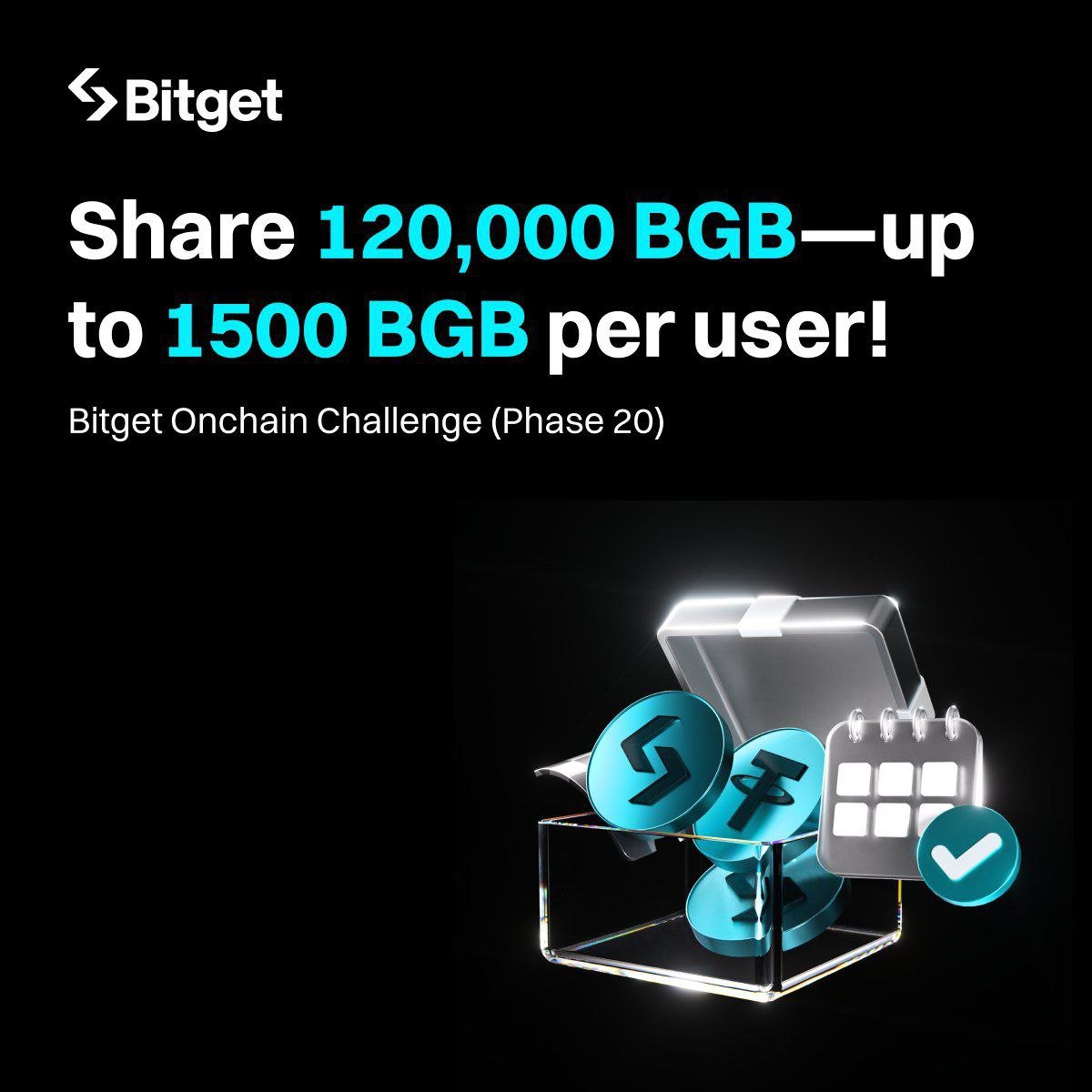 Bitget

Share 120,000 BGB—up to 1500 BGB per user!

Bitget Onchain Challenge (Phase 20)